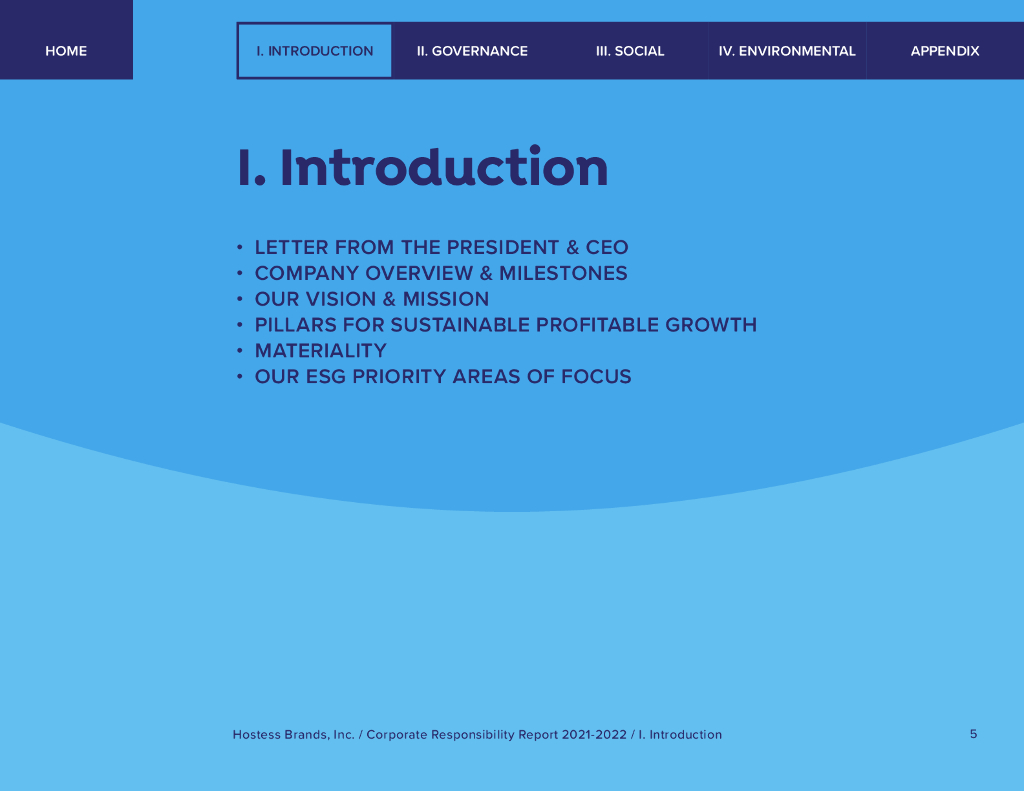 HOME

I. INTRODUCTION

II. GOVERNANCE

III. SOCIAL

IV. ENVIRONMENTAL

APPENDIX

I. Introduction

• LETTER FROM THE PRESIDENT & CEO
• COMPANY OVERVIEW & MILESTONES
• OUR VISION & MISSION
• PILLARS FOR SUSTAINABLE PROFITABLE GROWTH
• MATERIALITY
• OUR ESG PRIORITY AREAS OF FOCUS

Hostess Brands, Inc. / Corporate Responsibility Report 2021-2022 / I. Introduction

5